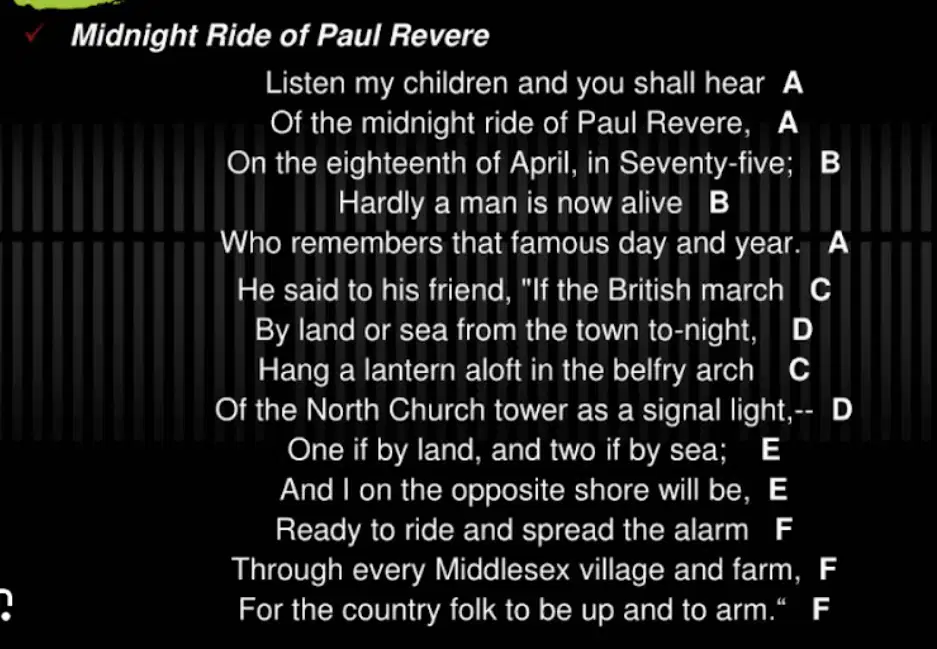 ✓ Midnight Ride of Paul Revere

Listen my children and you shall hear A
Of the midnight ride of Paul Revere, A
On the eighteenth of April, in Seventy-five; B
Hardly a man is now alive B
Who remembers that famous day and year. A
He said to his friend, "If the British march C
By land or sea from the town to-night, D
Hang a lantern aloft in the belfry arch C
Of the North Church tower as a signal light,-- D
One if by land, and two if by sea; E
And I on the opposite shore will be, E
Ready to ride and spread the alarm F
Through every Middlesex village and farm, F
For the country folk to be up and to arm." F